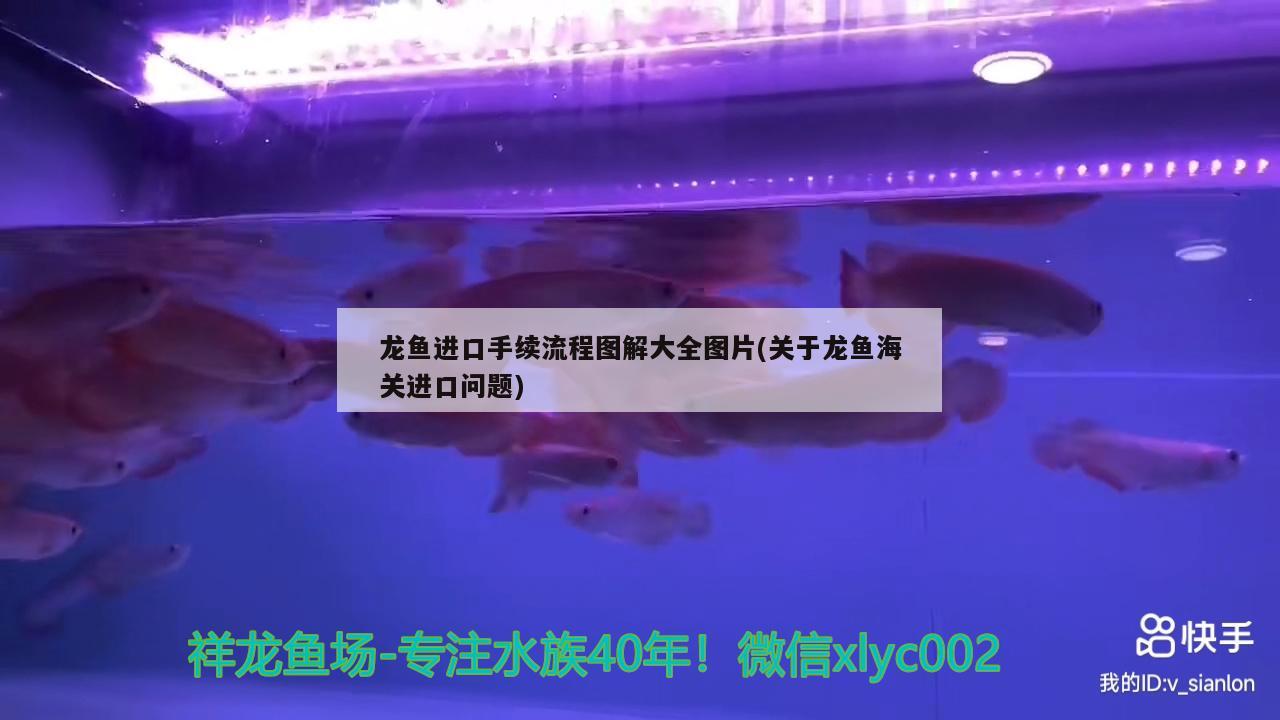 龙鱼进口手续流程图解大全图片(关于龙鱼海关进口问题)

祥龙鱼场-专注水族40年！微信xlyc002

快手
我的ID:v_sianlon